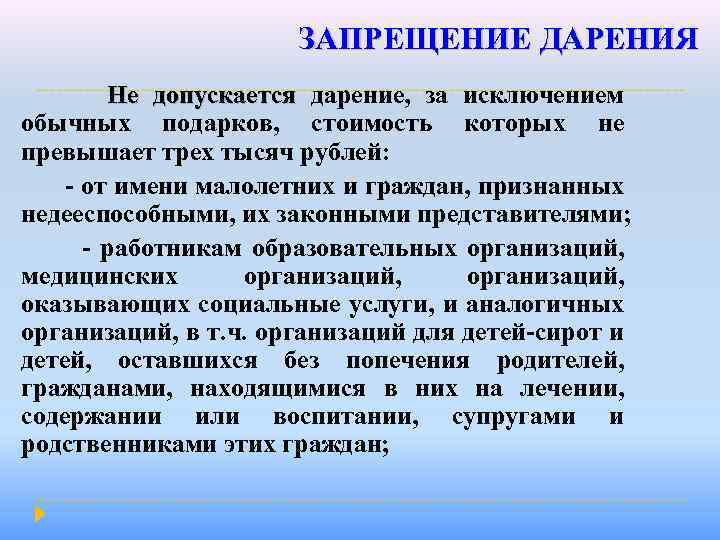 ЗАПРЕЩЕНИЕ ДАРЕНИЯ

Не допускается дарение, за исключением обычных подарков, стоимость которых не превышает трех тысяч рублей:

- от имени малолетних и граждан, признанных недееспособными, их законными представителями;

- работникам образовательных организаций, медицинских организаций, организаций, оказывающих социальные услуги, и аналогичных организаций, в т.ч. организаций для детей-сирот и детей, оставшихся без попечения родителей, гражданами, находящимися в них на лечении, содержании или воспитании, супругами и родственниками этих граждан;